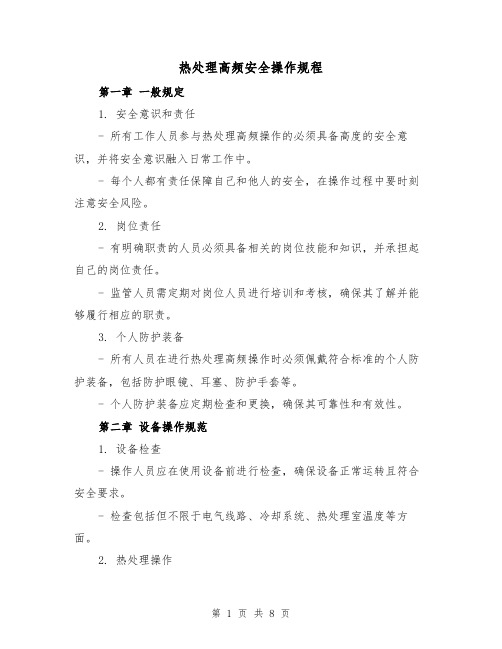 热处理高频安全操作规程

第一章 一般规定

1. 安全意识和责任

- 所有工作人员参与热处理高频操作的必须具备高度的安全意识，并将安全意识融入日常工作中。

- 每个人都有责任保障自己和他人的安全，在操作过程中要时刻注意安全风险。

2. 岗位责任

- 有明确职责的人员必须具备相关的岗位技能和知识，并承担起自己的岗位责任。

- 监管人员需定期对岗位人员进行培训和考核，确保其了解并能够履行相应的职责。

3. 个人防护装备

- 所有人员在进行热处理高频操作时必须佩戴符合标准的个人防护装备，包括防护眼镜、耳塞、防护手套等。

- 个人防护装备应定期检查和更换，确保其可靠性和有效性。

第二章 设备操作规范

1. 设备检查

- 操作人员应在使用设备前进行检查，确保设备正常运转且符合安全要求。

- 检查包括但不限于电气线路、冷却系统、热处理室温度等方面。

2. 热处理操作

第 1 页 共 8 页